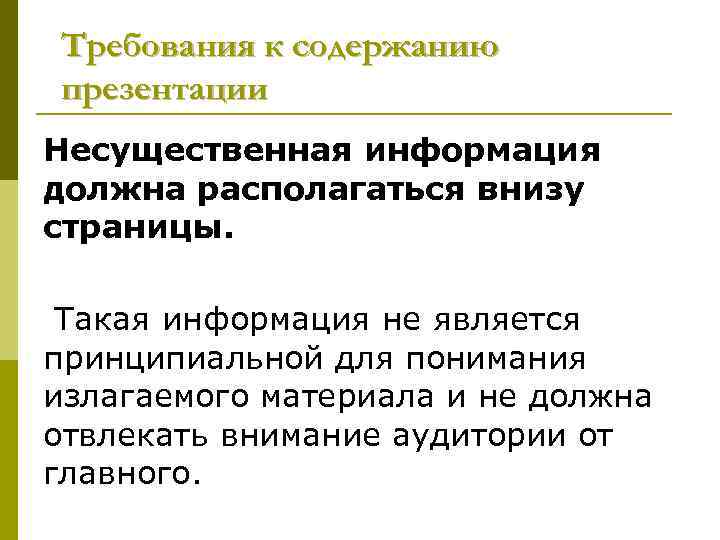 Требования к содержанию презентации

Несущественная информация должна располагаться внизу страницы.

Такая информация не является принципиальной для понимания излагаемого материала и не должна отвлекать внимание аудитории от главного.